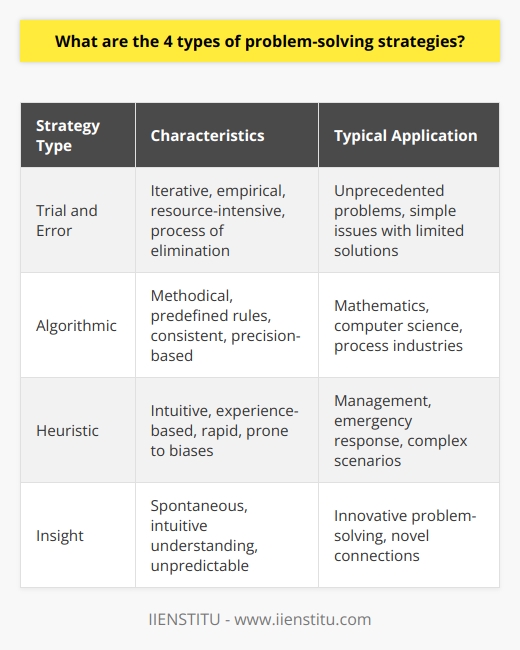 What are the 4 types of problem-solving strategies?

| Strategy Type | Characteristics | Typical Application |
|---|---|---|
| Trial and Error | Iterative, empirical, resource-intensive, process of elimination | Unprecedented problems, simple issues with limited solutions |
| Algorithmic | Methodical, predefined rules, consistent, precision-based | Mathematics, computer science, process industries |
| Heuristic | Intuitive, experience-based, rapid, prone to biases | Management, emergency response, complex scenarios |
| Insight | Spontaneous, intuitive understanding, unpredictable | Innovative problem-solving, novel connections |

IIENSTITU - www.iienstitu.com